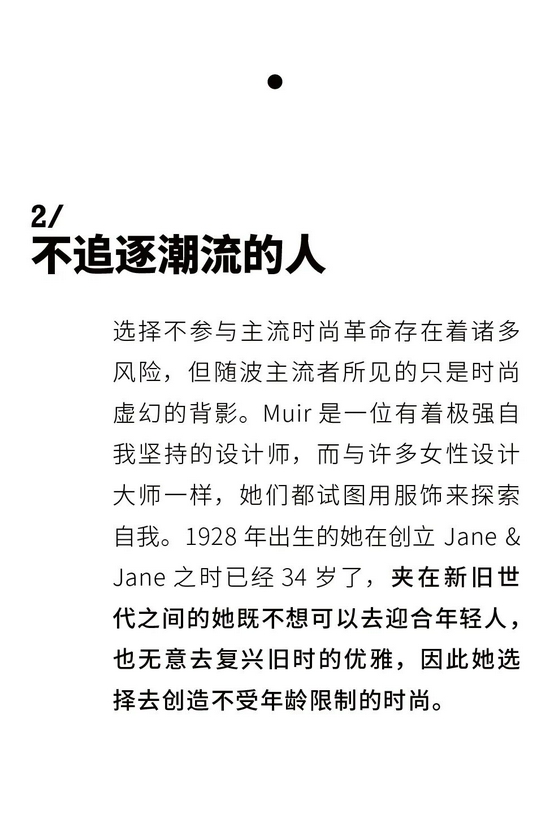 2/
不追逐潮流的人

选择不参与主流时尚革命存在着诸多风险，但随波主流者所见的只是时尚虚幻的背影。Muir 是一位有着极强自我坚持的设计师，而与许多女性设计大师一样，她们都试图用服饰来探索自我。1928 年出生的她在创立 Jane & Jane 之时已经 34 岁了，夹在新旧世代之间的她既不想可以去迎合年轻人，也无意去复兴旧时的优雅，因此她选择去创造不受年龄限制的时尚。